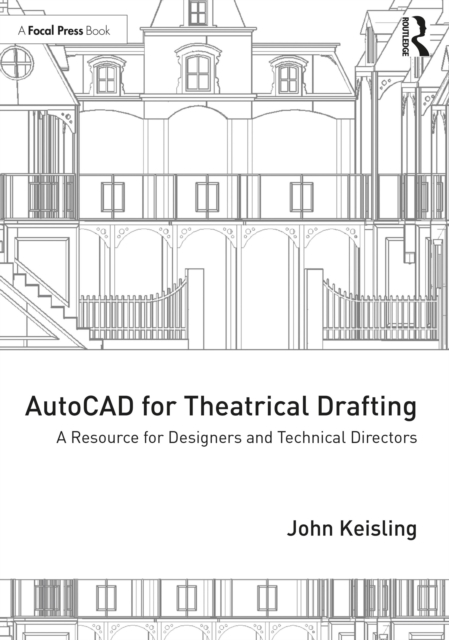 A Focal Press Book

ROUTLEDGE

AutoCAD for Theatrical Drafting

A Resource for Designers and Technical Directors

John Keisling